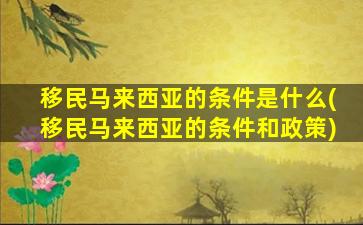 移民马来西亚的条件是什么(移民马来西亚的条件和政策)